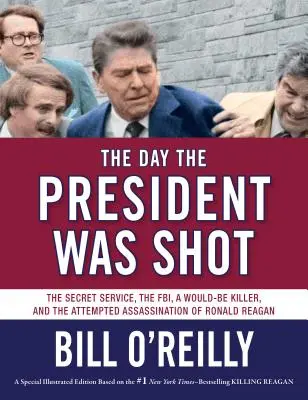 THE DAY THE
PRESIDENT
WAS SHOT

THE SECRET SERVICE, THE FBI, A WOULD-BE KILLER,
AND THE ATTEMPTED ASSASSINATION OF RONALD REAGAN

BILL O'REILLY

A Special Illustrated Edition Based on the #1 New York Times–Bestselling KILLING REAGAN